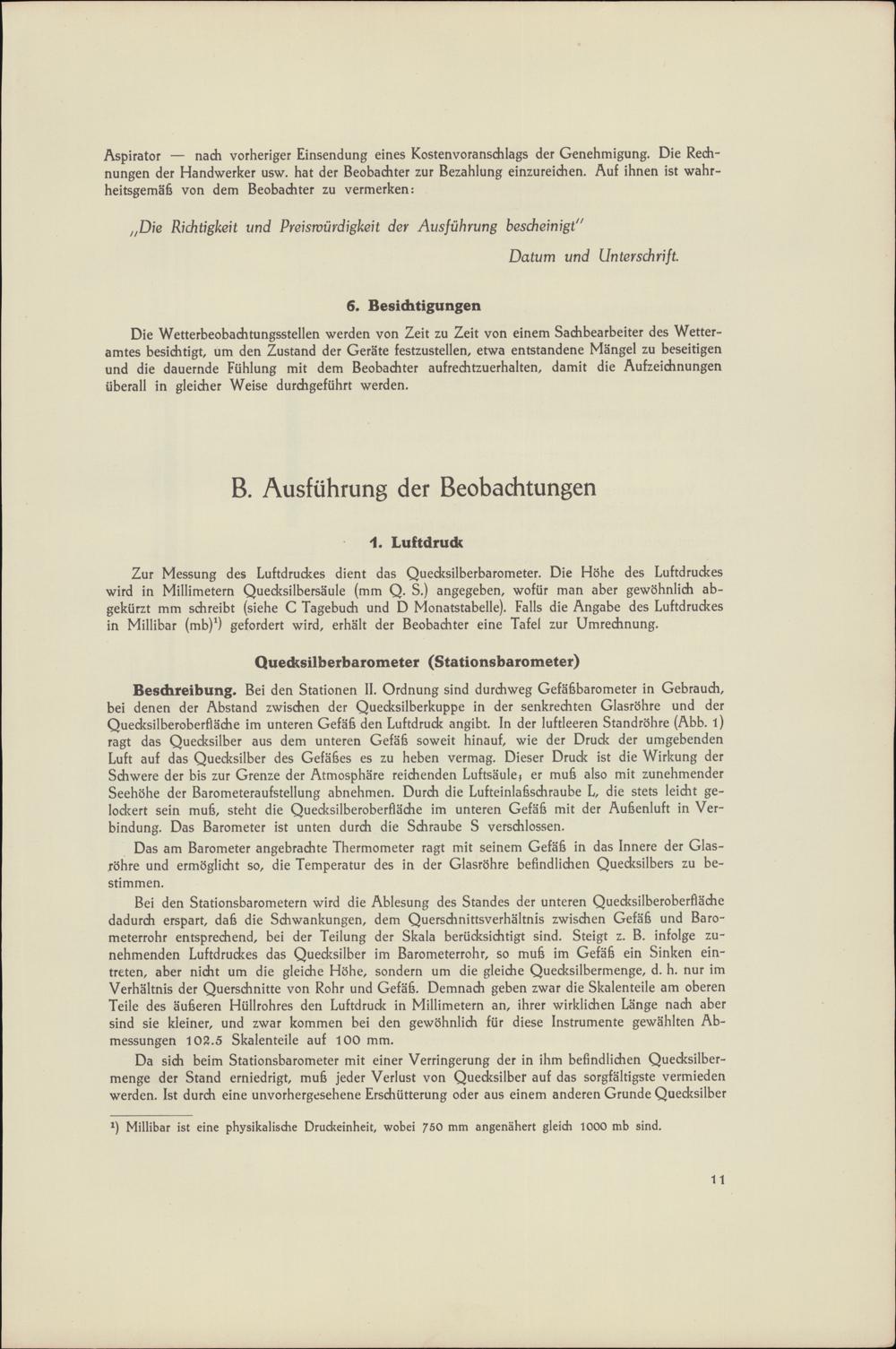 Aspirator — nach vorheriger Einsendung eines Kostenvoranschlags der Genehmigung. Die Rechnungen der Handwerker usw. hat der Beobachter zur Bezahlung einzureichen. Auf ihnen ist wahrheitsgemäß von dem Beobachter zu vermerken:

„Die Richtigkeit und Preiswürdigkeit der Ausführung bescheinigt"

Datum und Unterschrift.

6. Besichtigungen

Die Wetterbeobachtungsstellen werden von Zeit zu Zeit von einem Sachbearbeiter des Wetteramtes besichtigt, um den Zustand der Geräte festzustellen, etwa entstandene Mängel zu beseitigen und die dauernde Fühlung mit dem Beobachter aufrechtzuerhalten, damit die Aufzeichnungen überall in gleicher Weise durchgeführt werden.

B. Ausführung der Beobachtungen

1. Luftdruck

Zur Messung des Luftdruckes dient das Quecksilberbarometer. Die Höhe des Luftdruckes wird in Millimetern Quecksilbersäule (mm Q. S.) angegeben, wofür man aber gewöhnlich abgekürzt mm schreibt (siehe C Tagebuch und D Monatstabelle). Falls die Angabe des Luftdruckes in Millibar (mb)¹) gefordert wird, erhält der Beobachter eine Tafel zur Umrechnung.

Quecksilberbarometer (Stationsbarometer)

Beschreibung. Bei den Stationen II. Ordnung sind durchweg Gefäßbarometer in Gebrauch, bei denen der Abstand zwischen der Quecksilberkuppe in der senkrechten Glasröhre und der Quecksilberoberfläche im unteren Gefäß den Luftdruck angibt. In der luftleeren Standröhre (Abb. 1) ragt das Quecksilber aus dem unteren Gefäß soweit hinauf, wie der Druck der umgebenden Luft auf das Quecksilber des Gefäßes es zu heben vermag. Dieser Druck ist die Wirkung der Schwere der bis zur Grenze der Atmosphäre reichenden Luftsäule; er muß also mit zunehmender Seehöhe der Barometeraufstellung abnehmen. Durch die Lufteinlaßschraube L, die stets leicht gelockert sein muß, steht die Quecksilberoberfläche im unteren Gefäß mit der Außenluft in Verbindung. Das Barometer ist unten durch die Schraube S verschlossen.

Das am Barometer angebrachte Thermometer ragt mit seinem Gefäß in das Innere der Glasröhre und ermöglicht so, die Temperatur des in der Glasröhre befindlichen Quecksilbers zu bestimmen.

Bei den Stationsbarometern wird die Ablesung des Standes der unteren Quecksilberoberfläche dadurch erspart, daß die Schwankungen, dem Querschnittsverhältnis zwischen Gefäß und Barometerrohr entsprechend, bei der Teilung der Skala berücksichtigt sind. Steigt z. B. infolge zunehmenden Luftdruckes das Quecksilber im Barometerrohr, so muß im Gefäß ein Sinken eintreten, aber nicht um die gleiche Höhe, sondern um die gleiche Quecksilbermenge, d. h. nur im Verhältnis der Querschnitte von Rohr und Gefäß. Demnach geben zwar die Skalenteile am oberen Teile des äußeren Hüllrohres den Luftdruck in Millimetern an, ihrer wirklichen Länge nach aber sind sie kleiner, und zwar kommen bei den gewöhnlich für diese Instrumente gewählten Abmessungen 102.5 Skalenteile auf 100 mm.

Da sich beim Stationsbarometer mit einer Verringerung der in ihm befindlichen Quecksilbermenge der Stand erniedrigt, muß jeder Verlust von Quecksilber auf das sorgfältigste vermieden werden. Ist durch eine unvorhergesehene Erschütterung oder aus einem anderen Grunde Quecksilber

¹) Millibar ist eine physikalische Druckeinheit, wobei 750 mm angenähert gleich 1000 mb sind.

11